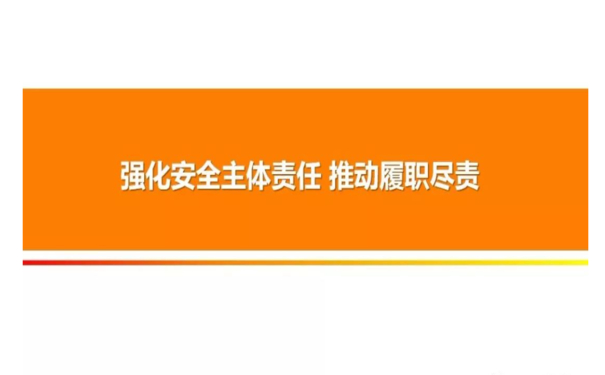 强化安全主体责任 推动履职尽责